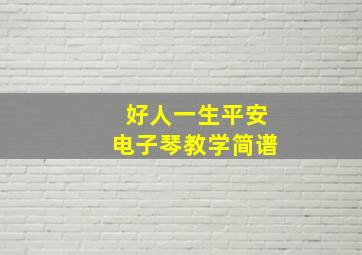 好人一生平安
电子琴教学简谱